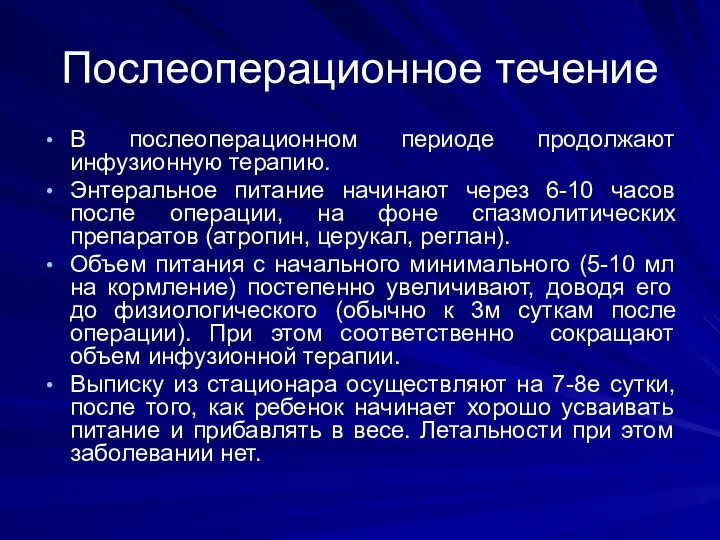 Послеоперационное течение

• В послеоперационном периоде продолжают инфузионную терапию.
• Энтеральное питание начинают через 6-10 часов после операции, на фоне спазмолитических препаратов (атропин, церукал, реглан).
• Объем питания с начального минимального (5-10 мл на кормление) постепенно увеличивают, доводя его до физиологического (обычно к 3м суткам после операции). При этом соответственно сокращают объем инфузионной терапии.
• Выписку из стационара осуществляют на 7-8е сутки, после того, как ребенок начинает хорошо усваивать питание и прибавлять в весе. Летальности при этом заболевании нет.